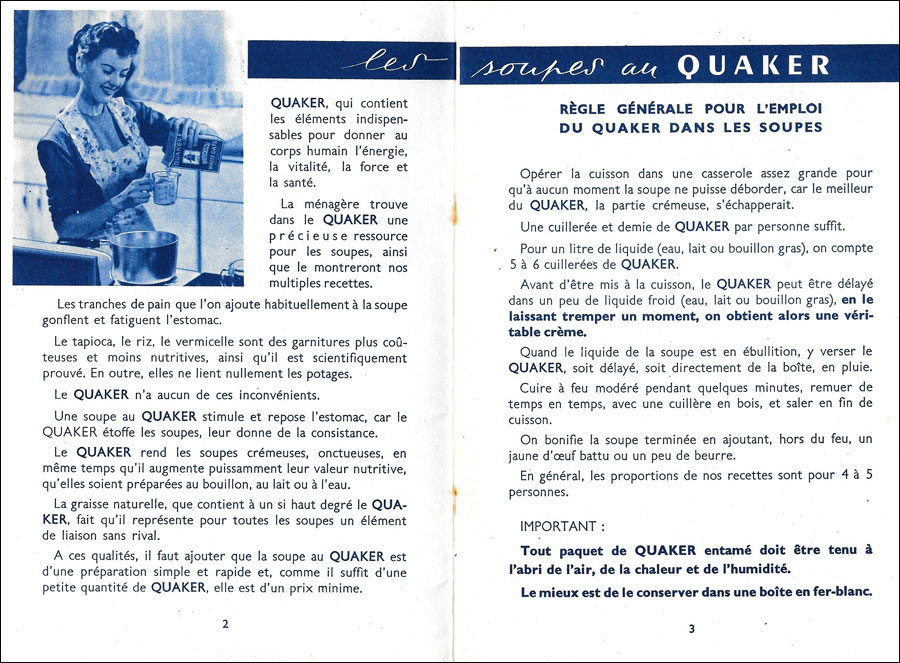 les soupes au QUAKER

QUAKER, qui contient les éléments indispensables pour donner au corps humain l'énergie, la vitalité, la force et la santé.

La ménagère trouve dans le QUAKER une précieuse ressource pour les soupes, ainsi que le montreront nos multiples recettes.

Les tranches de pain que l'on ajoute habituellement à la soupe gonflent et fatiguent l'estomac.

Le tapioca, le riz, le vermicelle sont des garnitures plus coûteuses et moins nutritives, ainsi qu'il est scientifiquement prouvé. En outre, elles ne lient nullement les potages.

Le QUAKER n'a aucun de ces inconvénients.

Une soupe au QUAKER stimule et repose l'estomac, car le QUAKER étoffe les soupes, leur donne de la consistance.

Le QUAKER rend les soupes crémeuses, onctueuses, en même temps qu'il augmente puissamment leur valeur nutritive, qu'elles soient préparées au bouillon, au lait ou à l'eau.

La graisse naturelle, que contient à un si haut degré le QUAKER, fait qu'il représente pour toutes les soupes un élément de liaison sans rival.

A ces qualités, il faut ajouter que la soupe au QUAKER est d'une préparation simple et rapide et, comme il suffit d'une petite quantité de QUAKER, elle est d'un prix minime.

2

RÈGLE GÉNÉRALE POUR L'EMPLOI DU QUAKER DANS LES SOUPES

Opérer la cuisson dans une casserole assez grande pour qu'à aucun moment la soupe ne puisse déborder, car le meilleur du QUAKER, la partie crémeuse, s'échapperait.

Une cuillerée et demie de QUAKER par personne suffit.

Pour un litre de liquide (eau, lait ou bouillon gras), on compte 5 à 6 cuillerées de QUAKER.

Avant d'être mis à la cuisson, le QUAKER peut être délayé dans un peu de liquide froid (eau, lait ou bouillon gras), en le laissant tremper un moment, on obtient alors une véritable crème.

Quand le liquide de la soupe est en ébullition, y verser le QUAKER, soit délayé, soit directement de la boîte, en pluie.

Cuire à feu modéré pendant quelques minutes, remuer de temps en temps, avec une cuillère en bois, et saler en fin de cuisson.

On bonifie la soupe terminée en ajoutant, hors du feu, un jaune d'œuf battu ou un peu de beurre.

En général, les proportions de nos recettes sont pour 4 à 5 personnes.

IMPORTANT :

Tout paquet de QUAKER entamé doit être tenu à l'abri de l'air, de la chaleur et de l'humidité.

Le mieux est de le conserver dans une boîte en fer-blanc.

3